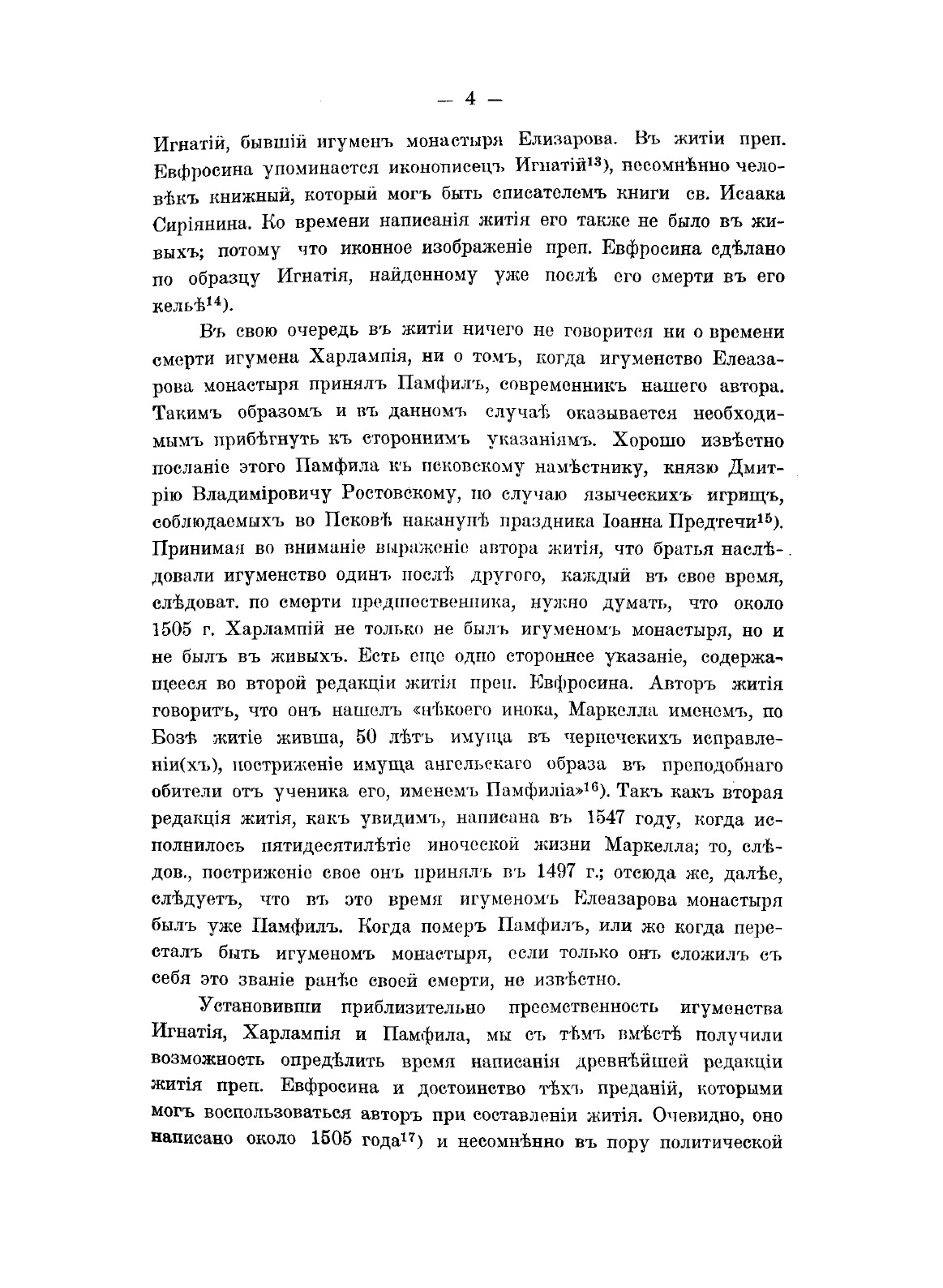 — 4 —

Игнатій, бывшій игуменъ монастыря Елизарова. Въ житіи преп. Евфросина упоминается иконописецъ Игнатій$^{13}$), несомнѣнно человѣкъ книжный, который могъ быть списателемъ книги св. Исаака Сиріянина. Ко времени написанія житія его также не было въ живыхъ; потому что иконное изображеніе преп. Евфросина сдѣлано по образцу Игнатія, найденному уже послѣ его смерти въ его кельѣ$^{14}$).

Въ свою очередь въ житіи ничего не говорится ни о времени смерти игумена Харлампія, ни о томъ, когда игуменство Елеазарова монастыря принялъ Памфилъ, современникъ нашего автора. Такимъ образомъ и въ данномъ случаѣ оказывается необходимымъ прибѣгнуть къ стороннимъ указаніямъ. Хорошо извѣстно посланіе этого Памфила къ псковскому намѣстнику, князю Дмитрію Владиміровичу Ростовскому, по случаю языческихъ игрищъ, соблюдаемыхъ во Псковѣ наканунѣ праздника Іоанна Предтечи$^{15}$). Принимая во вниманіе выраженіе автора житія, что братья наслѣдовали игуменство одинъ послѣ другого, каждый въ свое время, слѣдоват. по смерти предшественника, нужно думать, что около 1505 г. Харлампій не только не былъ игуменомъ монастыря, но и не былъ въ живыхъ. Есть еще одно стороннее указаніе, содержащееся во второй редакціи житія преп. Евфросина. Авторъ житія говоритъ, что онъ нашелъ «нѣкоего инока, Маркелла именемъ, по Бозѣ житіе живша, 50 лѣтъ имуща въ чернеческихъ исправленіи(хъ), постриженіе имуща ангельскаго образа въ преподобнаго обители отъ ученика его, именемъ Памфилія»$^{16}$). Такъ какъ вторая редакція житія, какъ увидимъ, написана въ 1547 году, когда исполнилось пятидесятилѣтіе иноческой жизни Маркелла; то, слѣдов., постриженіе свое онъ принялъ въ 1497 г.; отсюда же, далѣе, слѣдуетъ, что въ это время игуменомъ Елеазарова монастыря былъ уже Памфилъ. Когда померъ Памфилъ, или же когда пересталъ быть игуменомъ монастыря, если только онъ сложилъ съ себя это званіе ранѣе своей смерти, не извѣстно.

Установивши приблизительно преемственность игуменства Игнатія, Харлампія и Памфила, мы съ тѣмъ вмѣстѣ получили возможность опредѣлить время написанія древнѣйшей редакціи житія преп. Евфросина и достоинство тѣхъ преданій, которыми могъ воспользоваться авторъ при составленіи житія. Очевидно, оно написано около 1505 года$^{17}$) и несомнѣнно въ пору политической